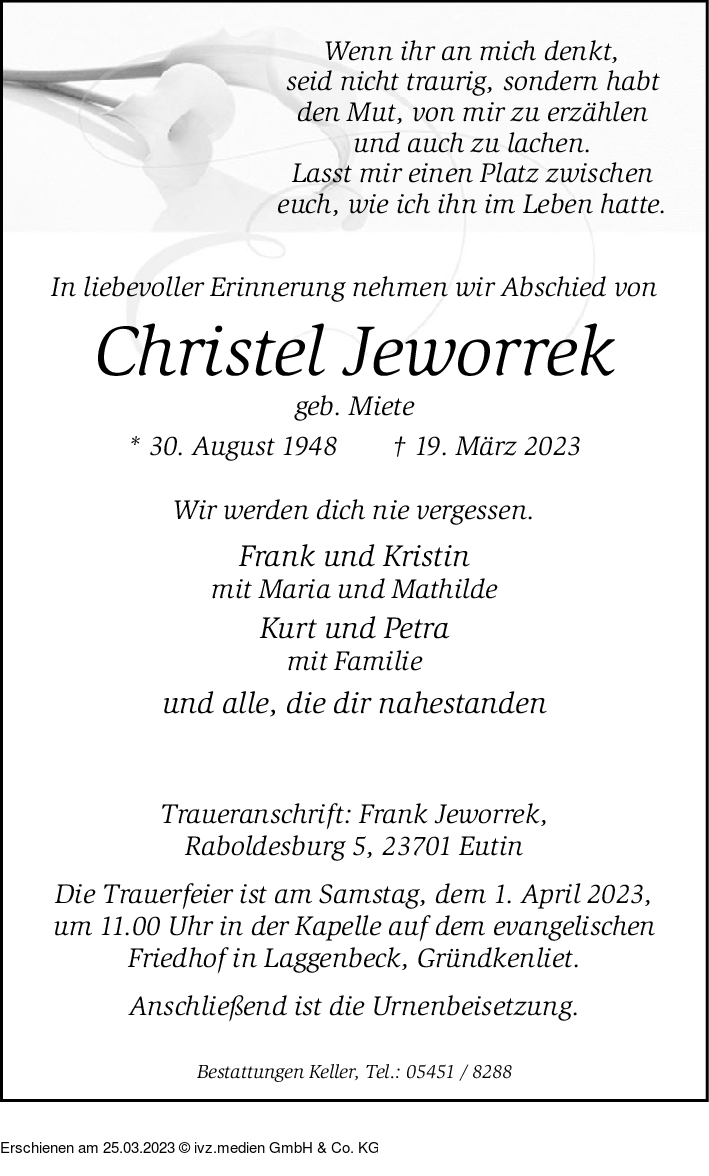 Wenn ihr an mich denkt,
seid nicht traurig, sondern habt
den Mut, von mir zu erzählen
und auch zu lachen.
Lasst mir einen Platz zwischen
euch, wie ich ihn im Leben hatte.

In liebevoller Erinnerung nehmen wir Abschied von

Christel Jeworrek

geb. Miete

* 30. August 1948 † 19. März 2023

Wir werden dich nie vergessen.

Frank und Kristin
mit Maria und Mathilde
Kurt und Petra
mit Familie
und alle, die dir nahestanden

Traueranschrift: Frank Jeworrek,
Raboldesburg 5, 23701 Eutin

Die Trauerfeier ist am Samstag, dem 1. April 2023, um 11.00 Uhr in der Kapelle auf dem evangelischen Friedhof in Laggenbeck, Gründkenliet.

Anschließend ist die Urnenbeisetzung.

Bestattungen Keller, Tel.: 05451 / 8288

Erschienen am 25.03.2023 © ivz.medien GmbH & Co. KG